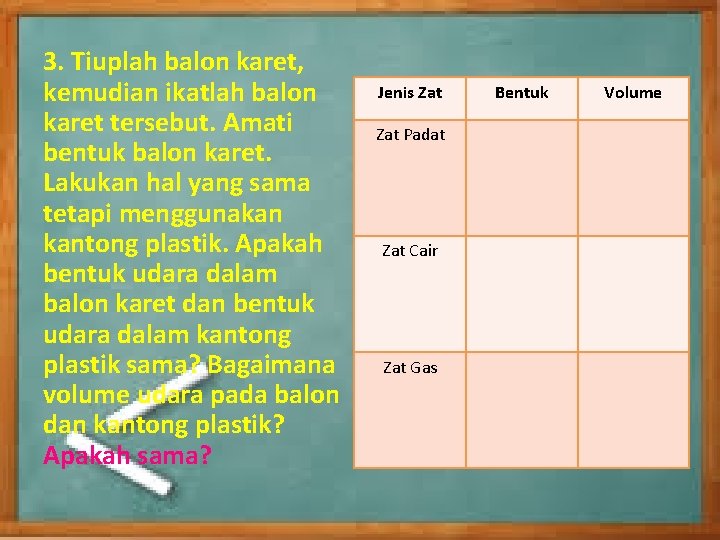 3. Tiuplah balon karet, kemudian ikatlah balon karet tersebut. Amati bentuk balon karet. Lakukan hal yang sama tetapi menggunakan kantong plastik. Apakah bentuk udara dalam balon karet dan bentuk udara dalam kantong plastik sama? Bagaimana volume udara pada balon dan kantong plastik? Apakah sama?

| Jenis Zat | Bentuk | Volume |
|---|---|---|
| Zat Padat | | |
| Zat Cair | | |
| Zat Gas | | |